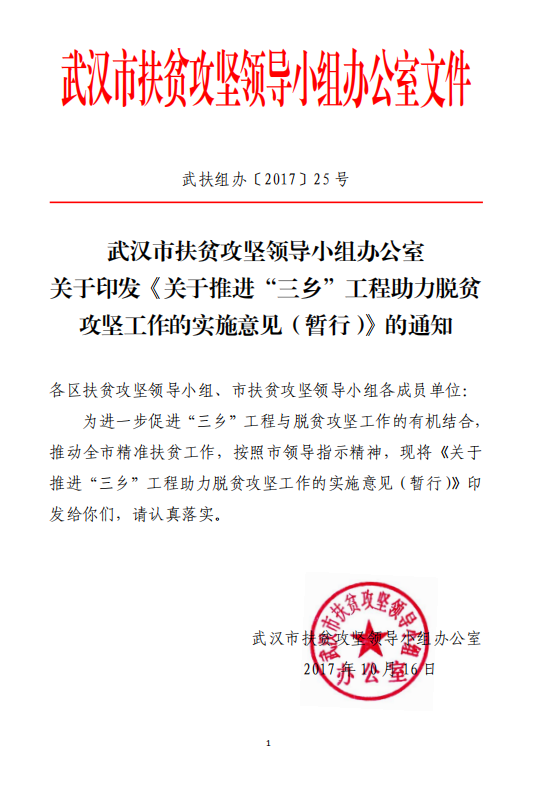 武汉市扶贫攻坚领导小组办公室文件

武扶组办〔2017〕25号

武汉市扶贫攻坚领导小组办公室
关于印发《关于推进“三乡”工程助力脱贫攻坚工作的实施意见（暂行）》的通知

各区扶贫攻坚领导小组、市扶贫攻坚领导小组各成员单位：

为进一步促进“三乡”工程与脱贫攻坚工作的有机结合，推动全市精准扶贫工作，按照市领导指示精神，现将《关于推进“三乡”工程助力脱贫攻坚工作的实施意见（暂行）》印发给你们，请认真落实。

武汉市扶贫攻坚领导小组办公室
2017年10月16日

武汉市扶贫攻坚领导小组办公室

1